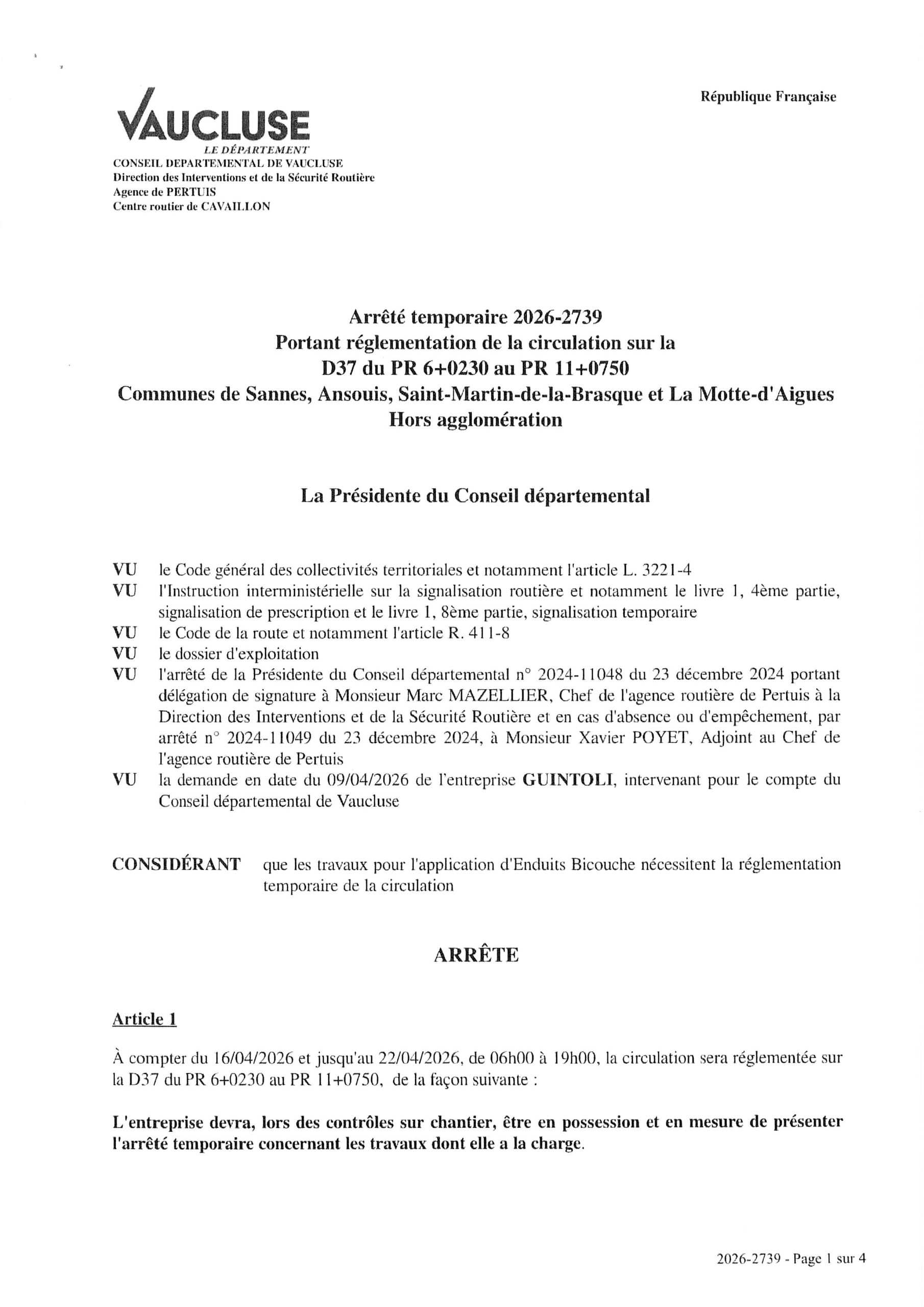 République Française

VAUCLUSE
LE DÉPARTEMENT
CONSEIL DEPARTEMENTAL DE VAUCLUSE
Direction des Interventions et de la Sécurité Routière
Agence de PERTUIS
Centre routier de CAVAILLON

Arrêté temporaire 2026-2739
Portant réglementation de la circulation sur la
D37 du PR 6+0230 au PR 11+0750
Communes de Sannes, Ansouis, Saint-Martin-de-la-Brasque et La Motte-d'Aigues
Hors agglomération

La Présidente du Conseil départemental

VU le Code général des collectivités territoriales et notamment l'article L. 3221-4
VU l'Instruction interministérielle sur la signalisation routière et notamment le livre 1, 4ème partie, signalisation de prescription et le livre 1, 8ème partie, signalisation temporaire
VU le Code de la route et notamment l'article R. 411-8
VU le dossier d'exploitation
VU l'arrêté de la Présidente du Conseil départemental n° 2024-11048 du 23 décembre 2024 portant délégation de signature à Monsieur Marc MAZELLIER, Chef de l'agence routière de Pertuis à la Direction des Interventions et de la Sécurité Routière et en cas d'absence ou d'empêchement, par arrêté n° 2024-11049 du 23 décembre 2024, à Monsieur Xavier POYET, Adjoint au Chef de l'agence routière de Pertuis
VU la demande en date du 09/04/2026 de l'entreprise GUINTOLI, intervenant pour le compte du Conseil départemental de Vaucluse

CONSIDÉRANT que les travaux pour l'application d'Enduits Bicouche nécessitent la réglementation temporaire de la circulation

ARRÊTE

Article 1

À compter du 16/04/2026 et jusqu'au 22/04/2026, de 06h00 à 19h00, la circulation sera réglementée sur la D37 du PR 6+0230 au PR 11+0750, de la façon suivante :

L'entreprise devra, lors des contrôles sur chantier, être en possession et en mesure de présenter l'arrêté temporaire concernant les travaux dont elle a la charge.

2026-2739 - Page 1 sur 4